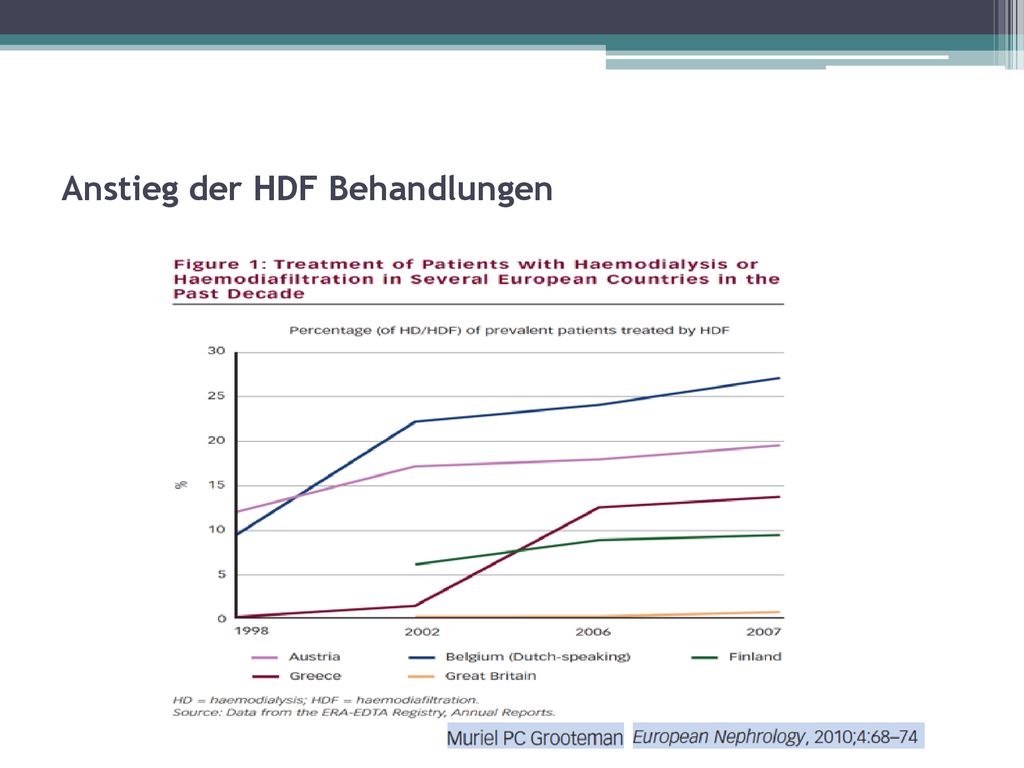 Anstieg der HDF Behandlungen

Figure 1: Treatment of Patients with Haemodialysis or Haemodiafiltration in Several European Countries in the Past Decade

Percentage (of HD/HDF) of prevalent patients treated by HDF

30
25
20
15
10
5
0

%

1998
2002
2006
2007

Austria
Belgium (Dutch-speaking)
Finland
Greece
Great Britain

HD = haemodialysis; HDF = haemodiafiltration.
Source: Data from the ERA-EDTA Registry, Annual Reports.

Muriel PC Grooteman European Nephrology, 2010;4:68–74